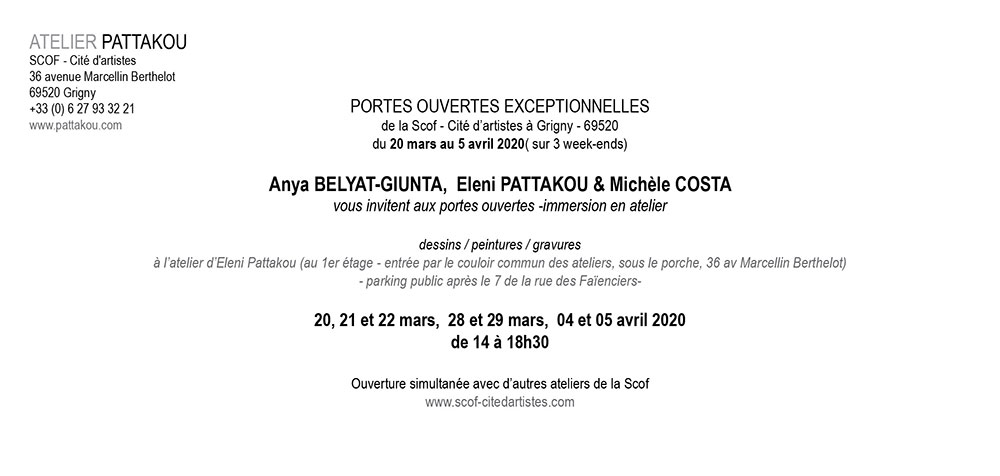 ATELIER PATTAKOU
SCOF - Cité d'artistes
36 avenue Marcellin Berthelot
69520 Grigny
+33 (0) 6 27 93 32 21
www.pattakou.com

PORTES OUVERTES EXCEPTIONNELLES
de la Scof - Cité d'artistes à Grigny - 69520
du 20 mars au 5 avril 2020( sur 3 week-ends)

Anya BELYAT-GIUNTA, Eleni PATTAKOU & Michèle COSTA
vous invitent aux portes ouvertes -immersion en atelier

dessins / peintures / gravures
à l'atelier d'Eleni Pattakou (au 1er étage - entrée par le couloir commun des ateliers, sous le porche, 36 av Marcellin Berthelot)
- parking public après le 7 de la rue des Faïenciers-

20, 21 et 22 mars, 28 et 29 mars, 04 et 05 avril 2020
de 14 à 18h30

Ouverture simultanée avec d'autres ateliers de la Scof
www.scof-citedartistes.com